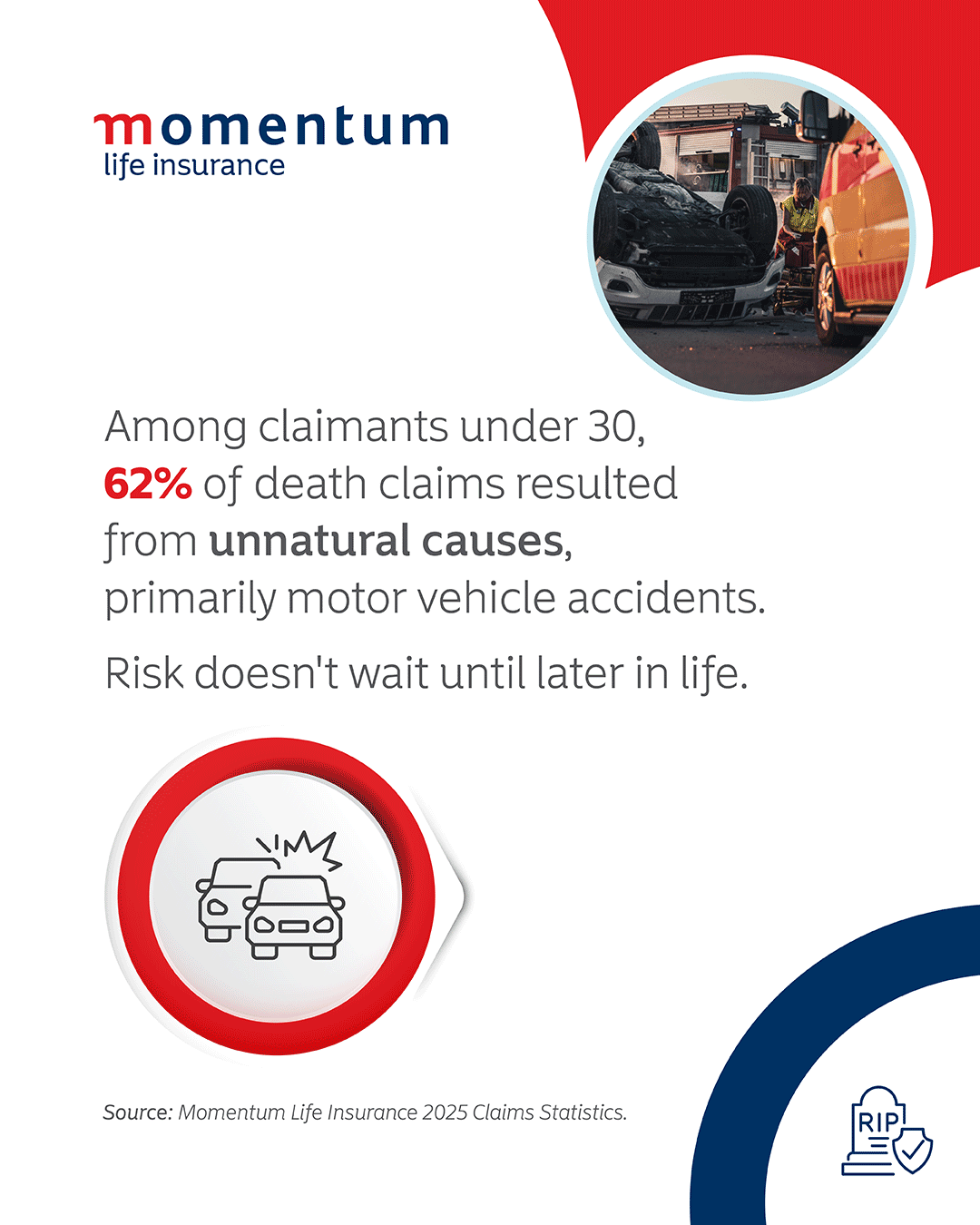 momentum
life insurance

Among claimants under 30, 62% of death claims resulted from unnatural causes, primarily motor vehicle accidents.

Risk doesn't wait until later in life.

Source: Momentum Life Insurance 2025 Claims Statistics.

RIP